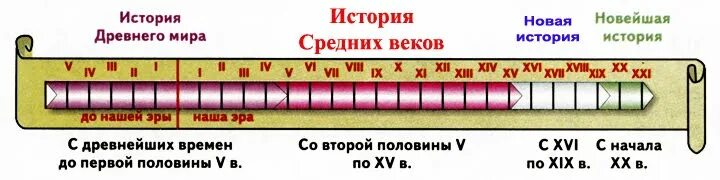 История Древнего мира

История Средних веков

Новая история

Новейшая история

V IV III II I I II III IV V VI VII VIII IX X XI XII XIII XIV XV XVI XVII XVIII XIX XX XXI

до нашей эры

наша эра

С древнейших времен до первой половины V в.

Со второй половины V по XV в.

С XVI по XIX в.

С начала XX в.